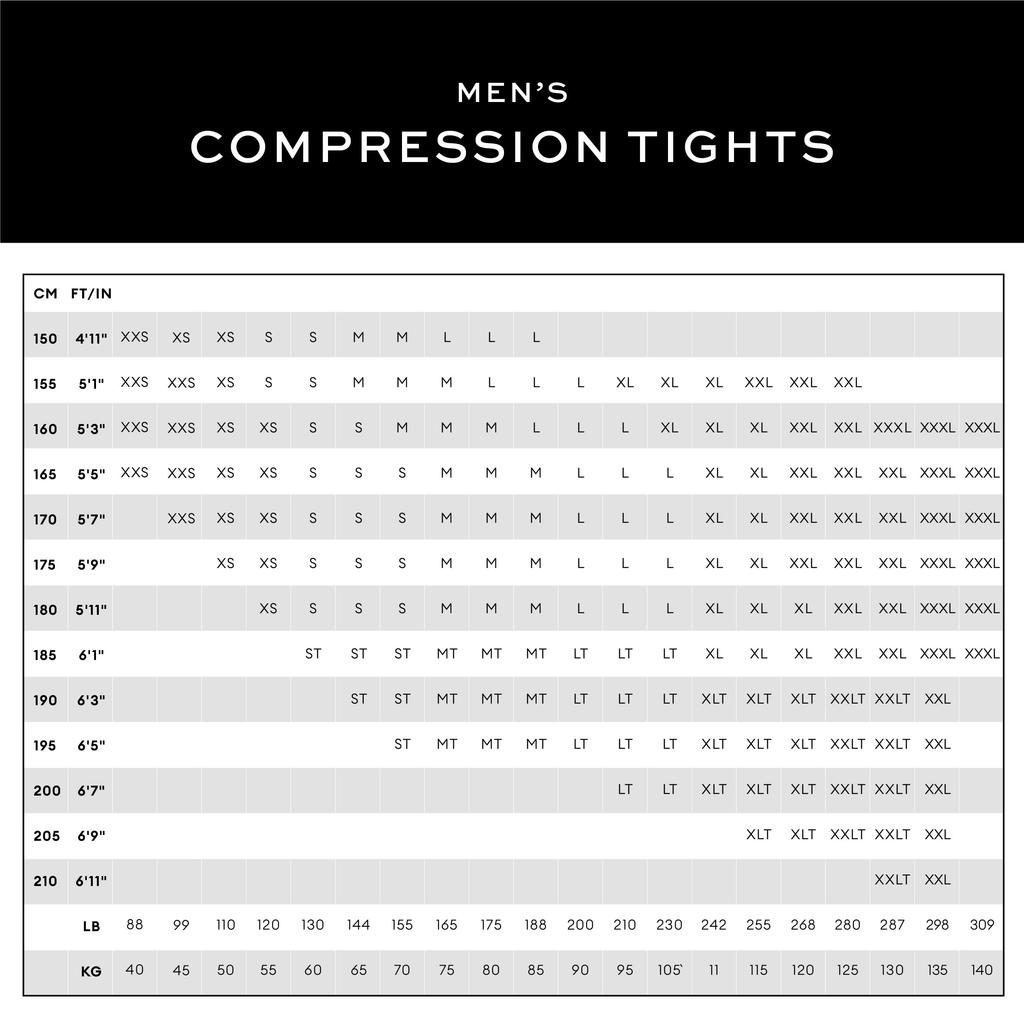 MEN'S
COMPRESSION TIGHTS

| CM | FT/IN | | | | | | | | | | | | | | | | | | | | |
|---|---|---|---|---|---|---|---|---|---|---|---|---|---|---|---|---|---|---|---|---|---|
| 150 | 4'11" | XXS | XS | XS | S | S | M | M | L | L | L | | | | | | | | | | |
| 155 | 5'1" | XXS | XXS | XS | S | S | M | M | M | L | L | L | XL | XL | XL | XXL | XXL | XXL | | | |
| 160 | 5'3" | XXS | XXS | XS | XS | S | S | M | M | M | L | L | L | XL | XL | XL | XXL | XXL | XXXL | XXXL | XXXL |
| 165 | 5'5" | XXS | XXS | XS | XS | S | S | S | M | M | M | L | L | L | XL | XL | XXL | XXL | XXL | XXXL | XXXL |
| 170 | 5'7" | | XXS | XS | XS | S | S | S | M | M | M | L | L | L | XL | XL | XXL | XXL | XXL | XXXL | XXXL |
| 175 | 5'9" | | | XS | XS | S | S | S | M | M | M | L | L | L | XL | XL | XXL | XXL | XXL | XXXL | XXXL |
| 180 | 5'11" | | | | XS | S | S | S | M | M | M | L | L | L | XL | XL | XL | XXL | XXL | XXXL | XXXL |
| 185 | 6'1" | | | | | ST | ST | ST | MT | MT | MT | LT | LT | LT | XL | XL | XL | XXL | XXL | XXXL | XXXL |
| 190 | 6'3" | | | | | | ST | ST | MT | MT | MT | LT | LT | LT | XLT | XLT | XLT | XXLT | XXLT | XXL | |
| 195 | 6'5" | | | | | | | ST | MT | MT | MT | LT | LT | LT | XLT | XLT | XLT | XXLT | XXLT | XXL | |
| 200 | 6'7" | | | | | | | | | | | | LT | LT | XLT | XLT | XLT | XXLT | XXLT | XXL | |
| 205 | 6'9" | | | | | | | | | | | | | | | XLT | XLT | XXLT | XXLT | XXL | |
| 210 | 6'11" | | | | | | | | | | | | | | | | | | XXLT | XXL | |
| | LB | 88 | 99 | 110 | 120 | 130 | 144 | 155 | 165 | 175 | 188 | 200 | 210 | 230 | 242 | 255 | 268 | 280 | 287 | 298 | 309 |
| | KG | 40 | 45 | 50 | 55 | 60 | 65 | 70 | 75 | 80 | 85 | 90 | 95 | 105' | 11 | 115 | 120 | 125 | 130 | 135 | 140 |